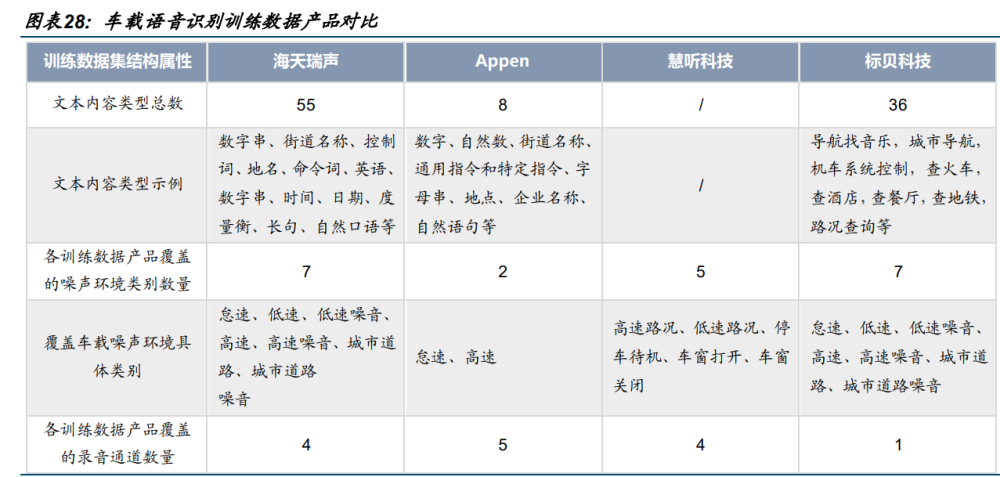 图表28：车载语音识别训练数据产品对比

| 训练数据集结构属性 | 海天瑞声 | Appen | 慧听科技 | 标贝科技 |
|---|---|---|---|---|
| 文本内容类型总数 | 55 | 8 | / | 36 |
| 文本内容类型示例 | 数字串、街道名称、控制词、地名、命令词、英语、数字串、时间、日期、度量衡、长句、自然口语等 | 数字、自然数、街道名称、通用指令和特定指令、字母串、地点、企业名称、自然语句等 | / | 导航找音乐，城市导航，机车系统控制，查火车，查酒店，查餐厅，查地铁，路况查询等 |
| 各训练数据产品覆盖的噪声环境类别数量 | 7 | 2 | 5 | 7 |
| 覆盖车载噪声环境具体类别 | 怠速、低速、低速噪音、高速、高速噪音、城市道路、城市道路噪音 | 怠速、高速 | 高速路况、低速路况、停车待机、车窗打开、车窗关闭 | 怠速、低速、低速噪音、高速、高速噪音、城市道路、城市道路噪音 |
| 各训练数据产品覆盖的录音通道数量 | 4 | 5 | 4 | 1 |